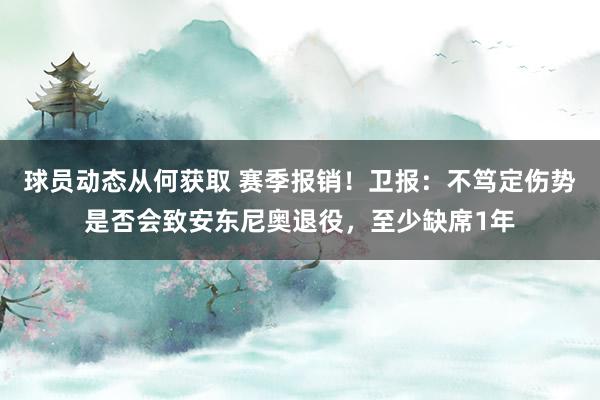 球员动态从何获取 赛季报销！卫报：不笃定伤势是否会致安东尼奥退役，至少缺席1年